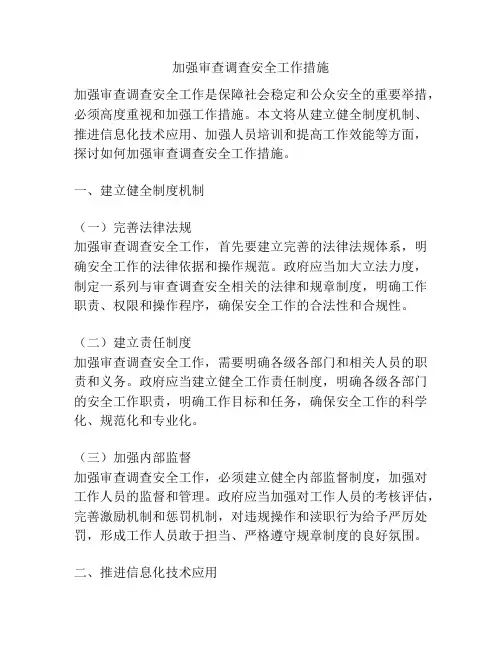 加强审查调查安全工作措施

加强审查调查安全工作是保障社会稳定和公众安全的重要举措，必须高度重视和加强工作措施。本文将从建立健全制度机制、推进信息化技术应用、加强人员培训和提高工作效能等方面，探讨如何加强审查调查安全工作措施。

一、建立健全制度机制

（一）完善法律法规
加强审查调查安全工作，首先要建立完善的法律法规体系，明确安全工作的法律依据和操作规范。政府应当加大立法力度，制定一系列与审查调查安全相关的法律和规章制度，明确工作职责、权限和操作程序，确保安全工作的合法性和合规性。

（二）建立责任制度
加强审查调查安全工作，需要明确各级各部门和相关人员的职责和义务。政府应当建立健全工作责任制度，明确各级各部门的安全工作职责，明确工作目标和任务，确保安全工作的科学化、规范化和专业化。

（三）加强内部监督
加强审查调查安全工作，必须建立健全内部监督制度，加强对工作人员的监督和管理。政府应当加强对工作人员的考核评估，完善激励机制和惩罚机制，对违规操作和渎职行为给予严厉处罚，形成工作人员敢于担当、严格遵守规章制度的良好氛围。

二、推进信息化技术应用